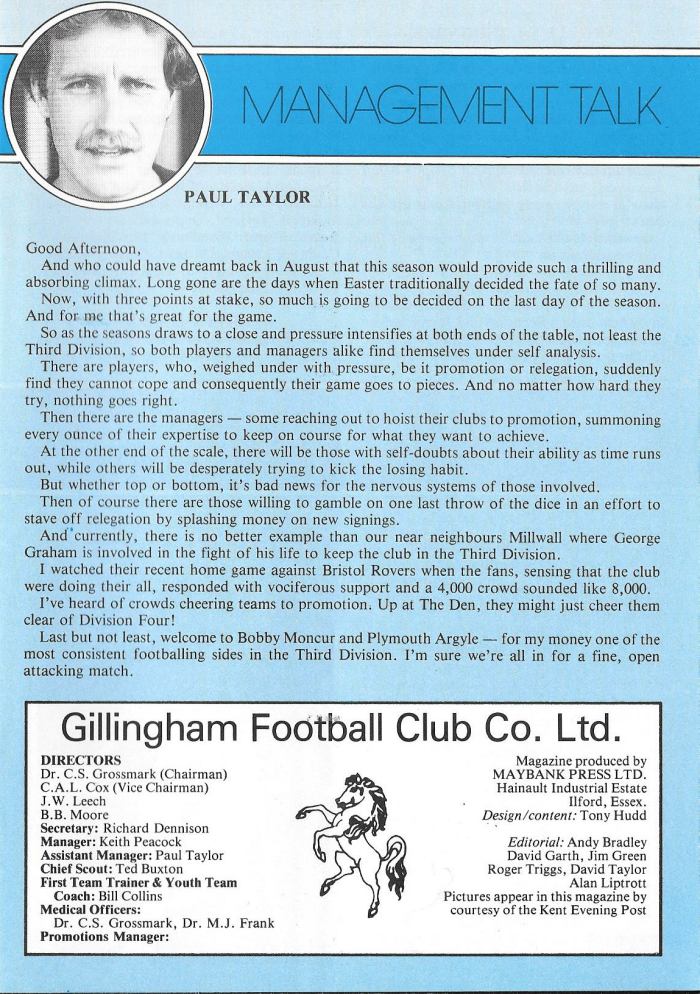 MANAGEMENT TALK

PAUL TAYLOR

Good Afternoon,

And who could have dreamt back in August that this season would provide such a thrilling and absorbing climax. Long gone are the days when Easter traditionally decided the fate of so many.

Now, with three points at stake, so much is going to be decided on the last day of the season. And for me that's great for the game.

So as the seasons draws to a close and pressure intensifies at both ends of the table, not least the Third Division, so both players and managers alike find themselves under self analysis.

There are players, who, weighed under with pressure, be it promotion or relegation, suddenly find they cannot cope and consequently their game goes to pieces. And no matter how hard they try, nothing goes right.

Then there are the managers — some reaching out to hoist their clubs to promotion, summoning every ounce of their expertise to keep on course for what they want to achieve.

At the other end of the scale, there will be those with self-doubts about their ability as time runs out, while others will be desperately trying to kick the losing habit.

But whether top or bottom, it's bad news for the nervous systems of those involved.

Then of course there are those willing to gamble on one last throw of the dice in an effort to stave off relegation by splashing money on new signings.

And currently, there is no better example than our near neighbours Millwall where George Graham is involved in the fight of his life to keep the club in the Third Division.

I watched their recent home game against Bristol Rovers when the fans, sensing that the club were doing their all, responded with vociferous support and a 4,000 crowd sounded like 8,000.

I've heard of crowds cheering teams to promotion. Up at The Den, they might just cheer them clear of Division Four!

Last but not least, welcome to Bobby Moncur and Plymouth Argyle — for my money one of the most consistent footballing sides in the Third Division. I'm sure we're all in for a fine, open attacking match.

Gillingham Football Club Co. Ltd.

DIRECTORS
Dr. C.S. Grossmark (Chairman)
C.A.L. Cox (Vice Chairman)
J.W. Leech
B.B. Moore
Secretary: Richard Dennison
Manager: Keith Peacock
Assistant Manager: Paul Taylor
Chief Scout: Ted Buxton
First Team Trainer & Youth Team Coach: Bill Collins
Medical Officers:
Dr. C.S. Grossmark, Dr. M.J. Frank
Promotions Manager:

Magazine produced by
MAYBANK PRESS LTD.
Hainault Industrial Estate
Ilford, Essex.
Design/content: Tony Hudd

Editorial: Andy Bradley
David Garth, Jim Green
Roger Triggs, David Taylor
Alan Liptrott
Pictures appear in this magazine by courtesy of the Kent Evening Post